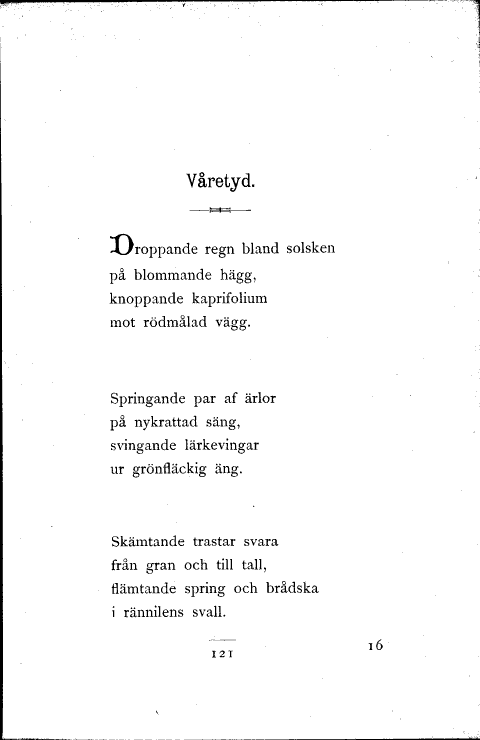 Våretyd.

Droppande regn bland solsken
på blommande hägg,
knoppande kaprifolium
mot rödmålad vägg.

Springande par af ärlor
på nykrattad säng,
svingande lärkevingar
ur grönfläckig äng.

Skämtande trastar svara
från gran och till tall,
flämtande spring och brådska
i rännilens svall.

121

16